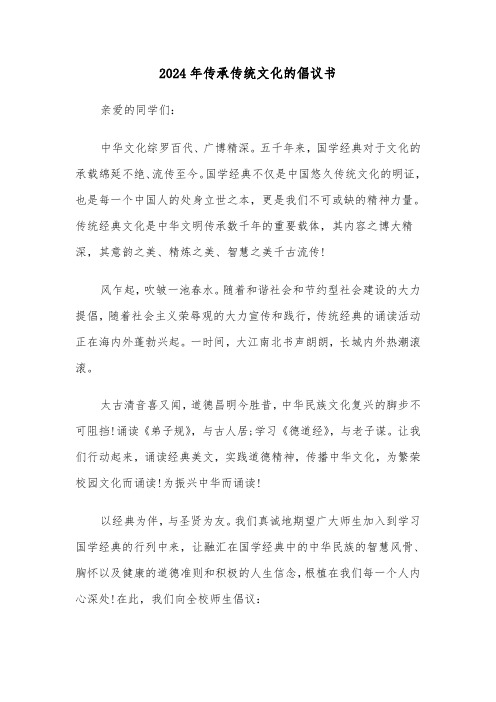 2024年传承传统文化的倡议书

亲爱的同学们：

中华文化综罗百代、广博精深。五千年来，国学经典对于文化的承载绵延不绝、流传至今。国学经典不仅是中国悠久传统文化的明证，也是每一个中国人的处身立世之本，更是我们不可或缺的精神力量。传统经典文化是中华文明传承数千年的重要载体，其内容之博大精深，其意韵之美、精炼之美、智慧之美千古流传！

风乍起，吹皱一池春水。随着和谐社会和节约型社会建设的大力提倡，随着社会主义荣辱观的大力宣传和践行，传统经典的诵读活动正在海内外蓬勃兴起。一时间，大江南北书声朗朗，长城内外热潮滚滚。

太古清音喜又闻，道德昌明今胜昔，中华民族文化复兴的脚步不可阻挡！诵读《弟子规》，与古人居；学习《德道经》，与老子谋。让我们行动起来，诵读经典美文，实践道德精神，传播中华文化，为繁荣校园文化而诵读！为振兴中华而诵读！

以经典为伴，与圣贤为友。我们真诚地期望广大师生加入到学习国学经典的行列中来，让融汇在国学经典中的中华民族的智慧风骨、胸怀以及健康的道德准则和积极的人生信念，根植在我们每一个人内心深处！在此，我们向全校师生倡议：